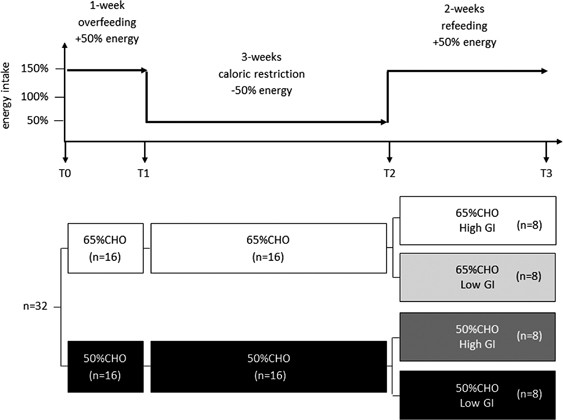 1-week overfeeding +50% energy

3-weeks caloric restriction -50% energy

2-weeks refeeding +50% energy

energy intake

150%

100%

50%

T0

T1

T2

T3

n=32

65%CHO (n=16)

65%CHO (n=16)

65%CHO High GI (n=8)

65%CHO Low GI (n=8)

50%CHO (n=16)

50%CHO (n=16)

50%CHO High GI (n=8)

50%CHO Low GI (n=8)